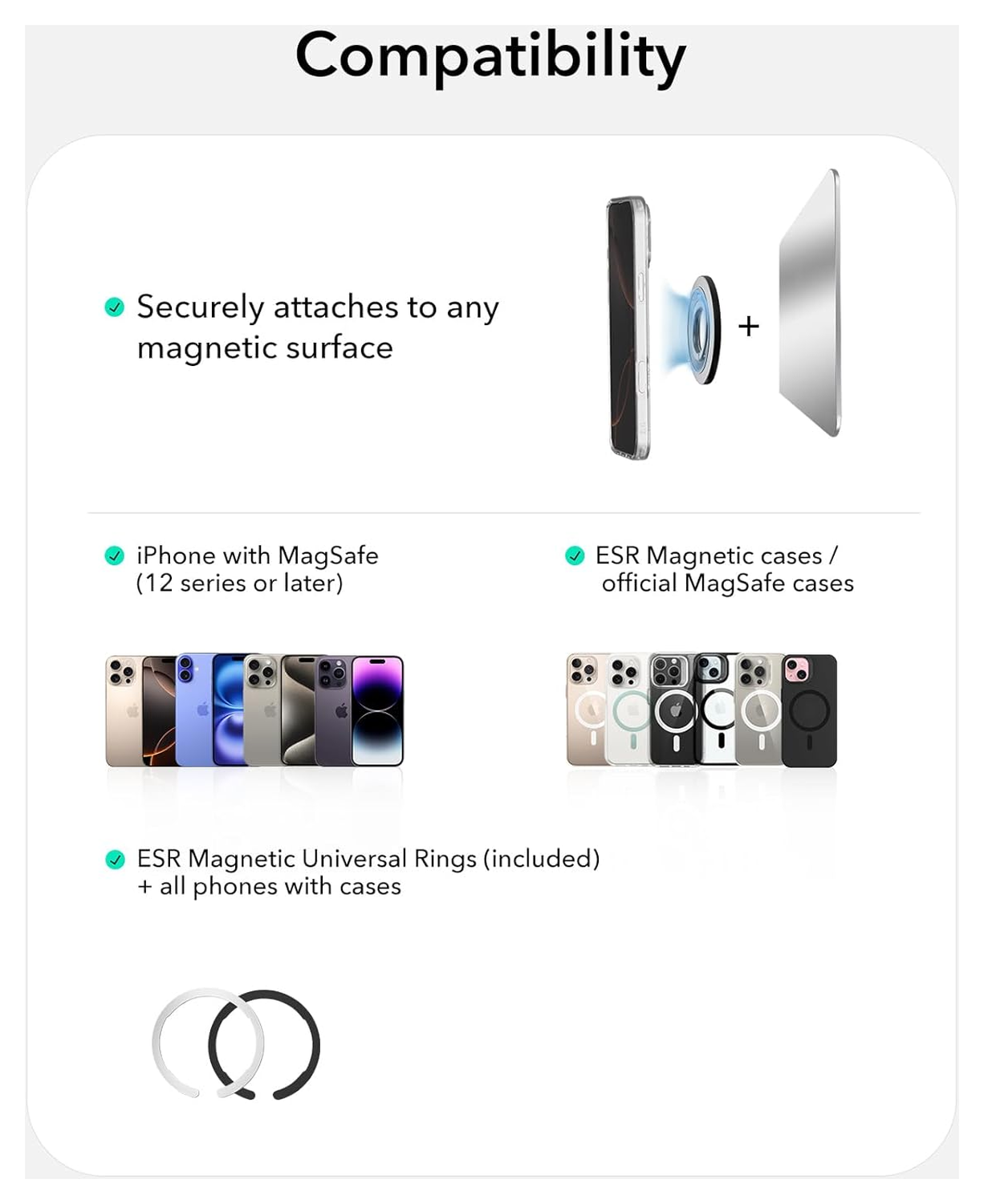 Compatibility

Securely attaches to any magnetic surface

+

iPhone with MagSafe (12 series or later)

ESR Magnetic cases / official MagSafe cases

ESR Magnetic Universal Rings (included) + all phones with cases